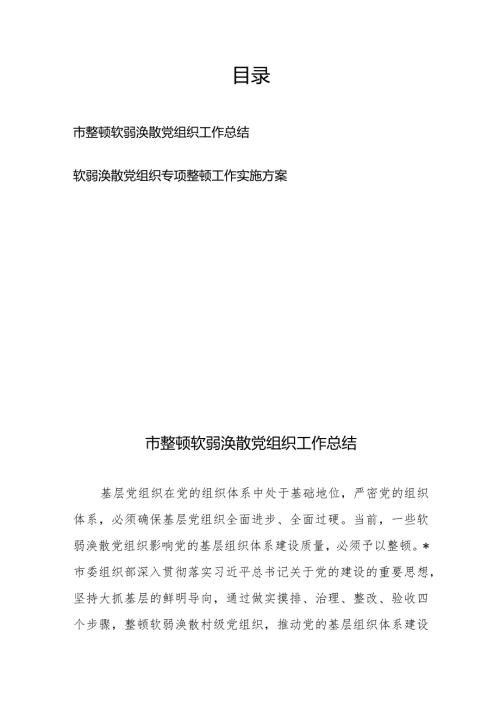 目录

市整顿软弱涣散党组织工作总结

软弱涣散党组织专项整顿工作实施方案

市整顿软弱涣散党组织工作总结

基层党组织在党的组织体系中处于基础地位，严密党的组织体系，必须确保基层党组织全面进步、全面过硬。当前，一些软弱涣散党组织影响党的基层组织体系建设质量，必须予以整顿。*市委组织部深入贯彻落实习近平总书记关于党的建设的重要思想，坚持大抓基层的鲜明导向，通过做实摸排、治理、整改、验收四个步骤，整顿软弱涣散村级党组织，推动党的基层组织体系建设